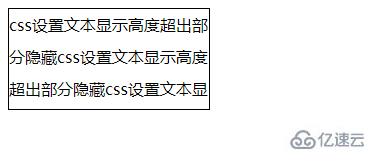 css设置文本显示高度超出部分隐藏css设置文本显示高度超出部分隐藏css设置文本显

亿速云